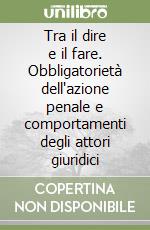 unilibro

Tra il dire e il fare. Obbligatorietà dell'azione penale e comportamenti degli attori giuridici

COPERTINA NON DISPONIBILE